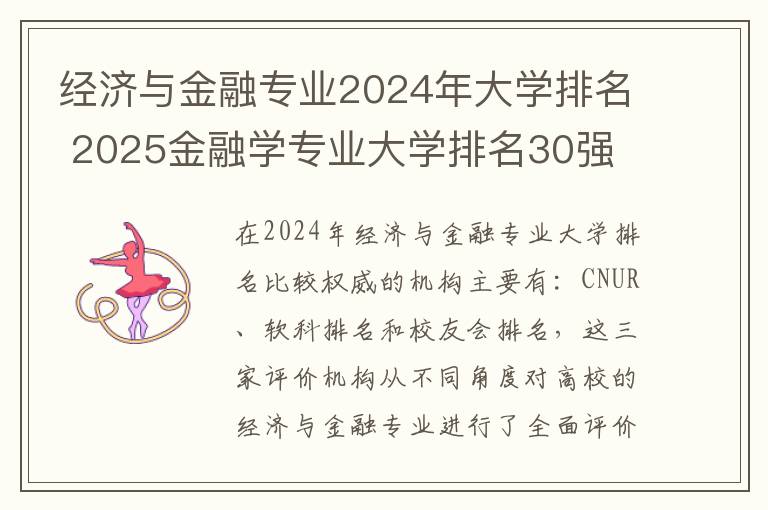 经济与金融专业2024年大学排名 2025金融学专业大学排名30强

在2024年经济与金融专业大学排名比较权威的机构主要有：CNUR、软科排名和校友会排名，这三家评价机构从不同角度对高校的经济与金融专业进行了全面评价